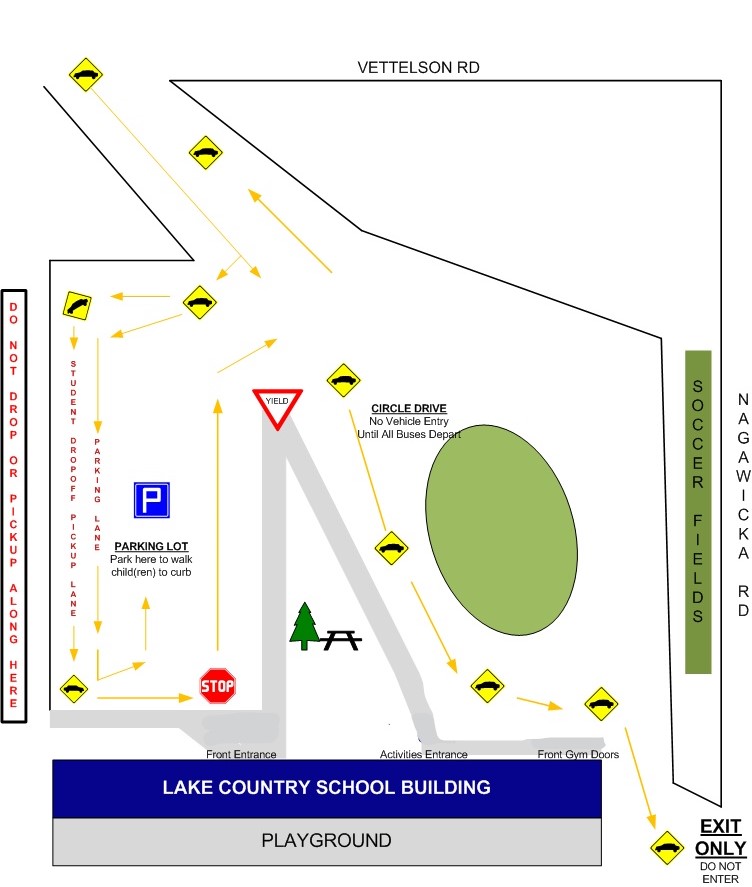 VETTELSON RD

DO NOT DROP OR PICKUP ALONG HERE

STUDENT DROPOFF PICKUP LANE

PARKING LANE

P

PARKING LOT
Park here to walk child(ren) to curb

YIELD

CIRCLE DRIVE
No Vehicle Entry
Until All Buses Depart

SOCCER FIELDS

NAGAWICKA RD

STOP

Front Entrance

Activities Entrance

Front Gym Doors

LAKE COUNTRY SCHOOL BUILDING

PLAYGROUND

EXIT ONLY
DO NOT ENTER